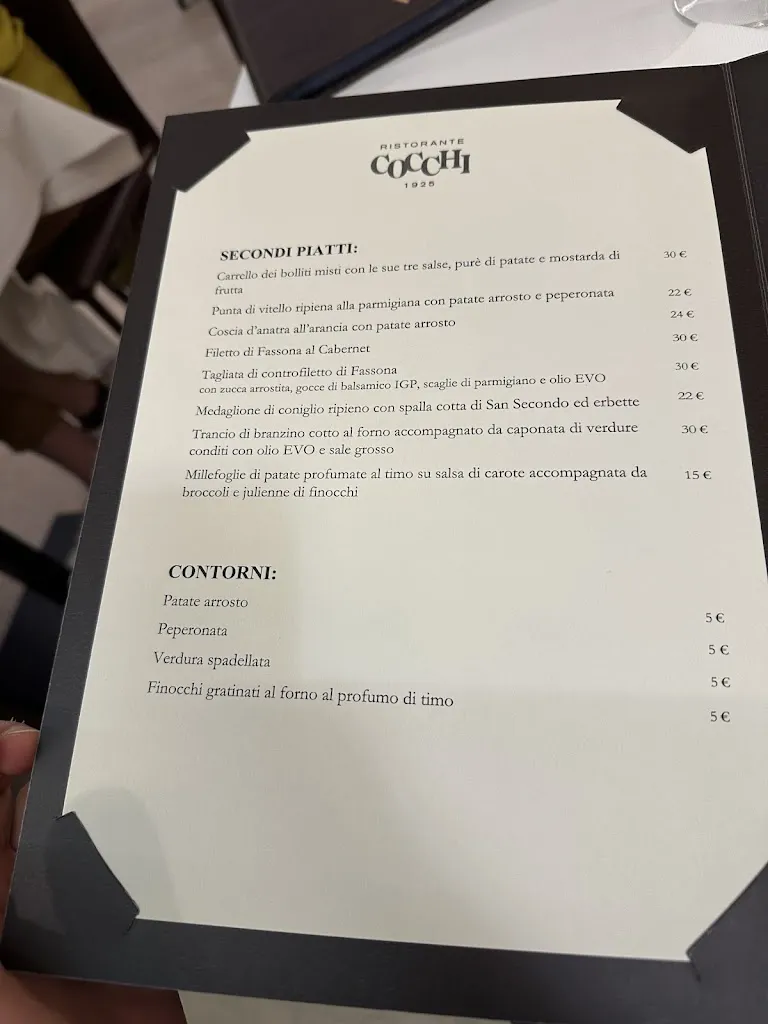 RISTORANTE
COCCHI
1925

SECONDI PIATTI:

Carrello dei bolliti misti con le sue tre salse, purè di patate e mostarda di frutta 30 €

Punta di vitello ripiena alla parmigiana con patate arrosto e peperonata 22 €

Coscia d'anatra all'arancia con patate arrosto 24 €

Filetto di Fassona al Cabernet 30 €

Tagliata di controfiletto di Fassona con zucca arrostita, gocce di balsamico IGP, scaglie di parmigiano e olio EVO 30 €

Medaglione di coniglio ripieno con spalla cotta di San Secondo ed erbette 22 €

Trancio di branzino cotto al forno accompagnato da caponata di verdure conditi con olio EVO e sale grosso 30 €

Millefoglie di patate profumate al timo su salsa di carote accompagnata da broccoli e julienne di finocchi 15 €

CONTORNI:

Patate arrosto 5 €

Peperonata 5 €

Verdura spadellata 5 €

Finocchi gratinati al forno al profumo di timo 5 €